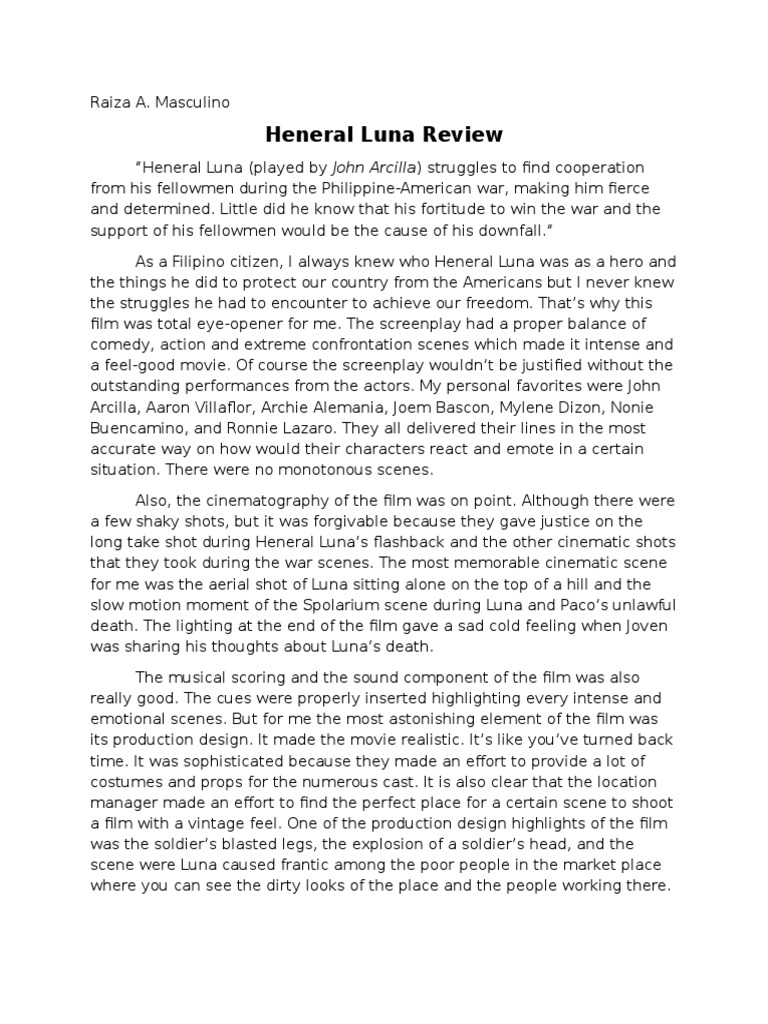 Raiza A. Masculino

Heneral Luna Review

"Heneral Luna (played by John Arcilla) struggles to find cooperation from his fellowmen during the Philippine-American war, making him fierce and determined. Little did he know that his fortitude to win the war and the support of his fellowmen would be the cause of his downfall."

As a Filipino citizen, I always knew who Heneral Luna was as a hero and the things he did to protect our country from the Americans but I never knew the struggles he had to encounter to achieve our freedom. That's why this film was total eye-opener for me. The screenplay had a proper balance of comedy, action and extreme confrontation scenes which made it intense and a feel-good movie. Of course the screenplay wouldn't be justified without the outstanding performances from the actors. My personal favorites were John Arcilla, Aaron Villaflor, Archie Alemania, Joem Bascon, Mylene Dizon, Nonie Buencamino, and Ronnie Lazaro. They all delivered their lines in the most accurate way on how would their characters react and emote in a certain situation. There were no monotonous scenes.

Also, the cinematography of the film was on point. Although there were a few shaky shots, but it was forgivable because they gave justice on the long take shot during Heneral Luna's flashback and the other cinematic shots that they took during the war scenes. The most memorable cinematic scene for me was the aerial shot of Luna sitting alone on the top of a hill and the slow motion moment of the Spolarium scene during Luna and Paco's unlawful death. The lighting at the end of the film gave a sad cold feeling when Joven was sharing his thoughts about Luna's death.

The musical scoring and the sound component of the film was also really good. The cues were properly inserted highlighting every intense and emotional scenes. But for me the most astonishing element of the film was its production design. It made the movie realistic. It's like you've turned back time. It was sophisticated because they made an effort to provide a lot of costumes and props for the numerous cast. It is also clear that the location manager made an effort to find the perfect place for a certain scene to shoot a film with a vintage feel. One of the production design highlights of the film was the soldier's blasted legs, the explosion of a soldier's head, and the scene were Luna caused frantic among the poor people in the market place where you can see the dirty looks of the place and the people working there.